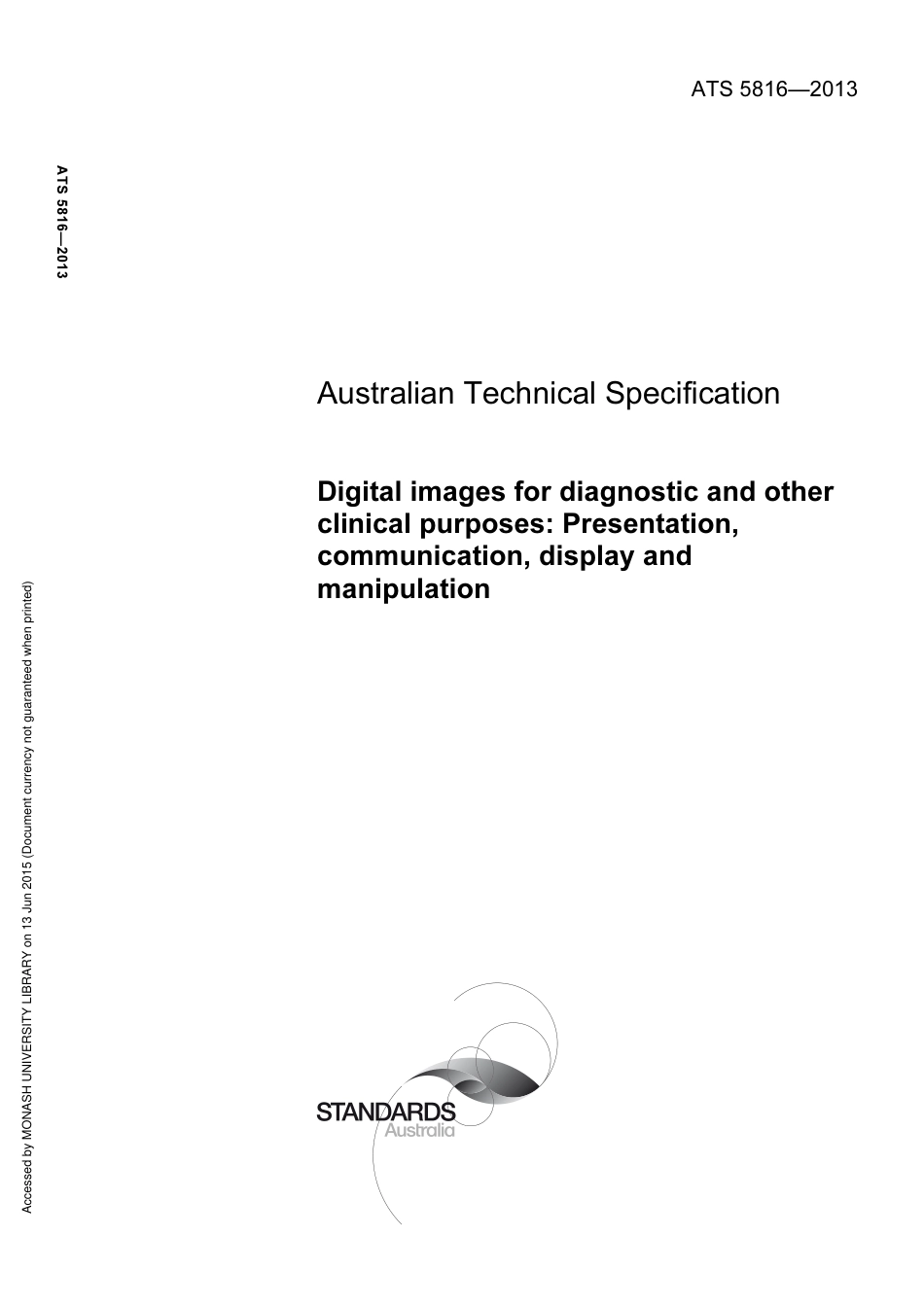 ATS 5816—2013

ATS 5816—2013

Australian Technical Specification

Digital images for diagnostic and other clinical purposes: Presentation, communication, display and manipulation

Accessed by MONASH UNIVERSITY LIBRARY on 13 Jun 2015 (Document currency not guaranteed when printed)

STANDARDS Australia